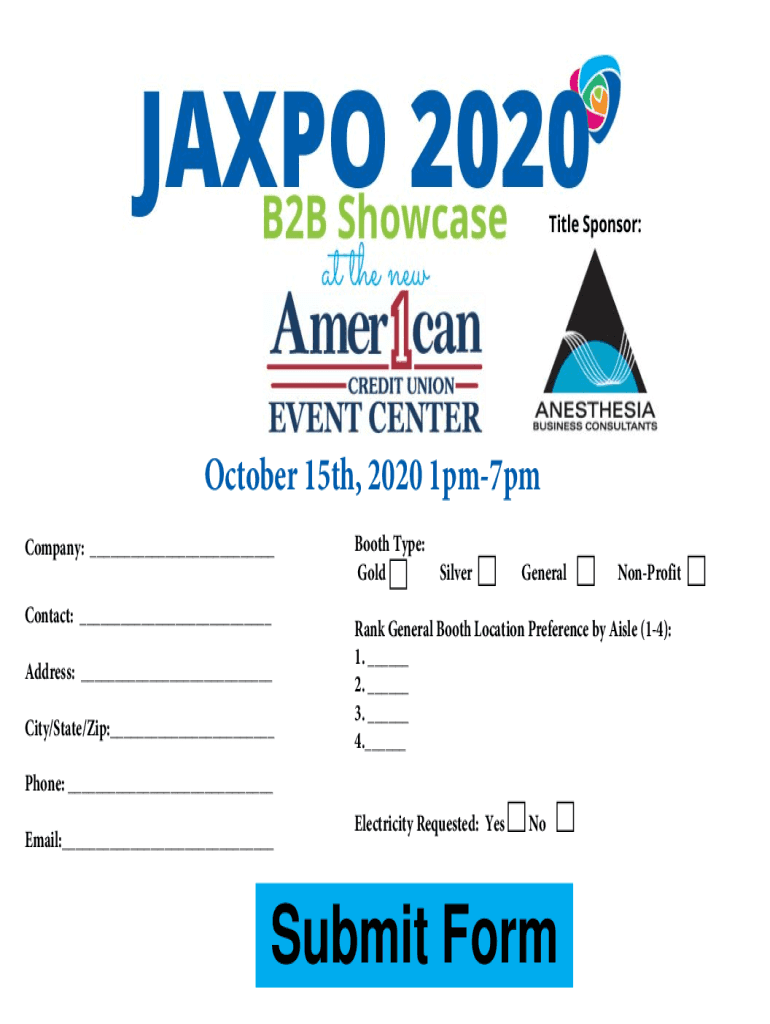 JAXPO 2020

B2B Showcase

at the new

Amer1can

CREDIT UNION

EVENT CENTER

Title Sponsor:

ANESTHESIA

BUSINESS CONSULTANTS

October 15th, 2020 1pm-7pm

Company: ____

Contact: ____

Address: ____

City/State/Zip:____

Phone: ____

Email:____

Booth Type:
Gold ☐ Silver ☐ General ☐ Non-Profit ☐

Rank General Booth Location Preference by Aisle (1-4):
1. ____
2. ____
3. ____
4.____

Electricity Requested: Yes ☐ No ☐

Submit Form